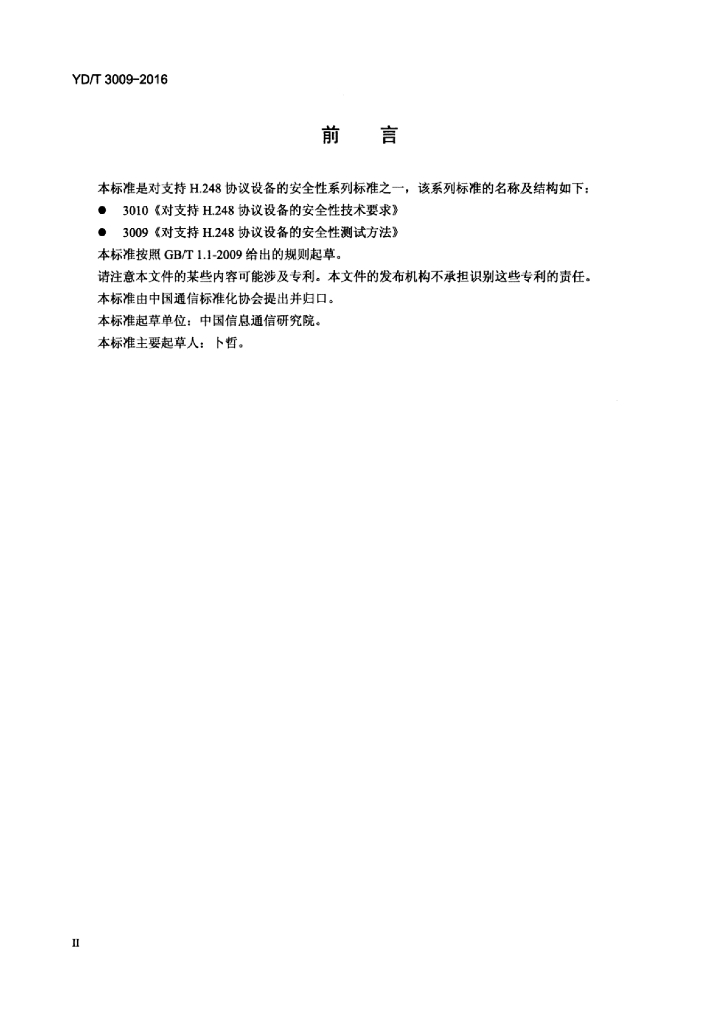 YD/T 3009-2016

前　言

本标准是对支持 H.248 协议设备的安全性系列标准之一，该系列标准的名称及结构如下：

● 3010《对支持 H.248 协议设备的安全性技术要求》

● 3009《对支持 H.248 协议设备的安全性测试方法》

本标准按照 GB/T 1.1-2009 给出的规则起草。

请注意本文件的某些内容可能涉及专利。本文件的发布机构不承担识别这些专利的责任。

本标准由中国通信标准化协会提出并归口。

本标准起草单位：中国信息通信研究院。

本标准主要起草人：卜哲。

II